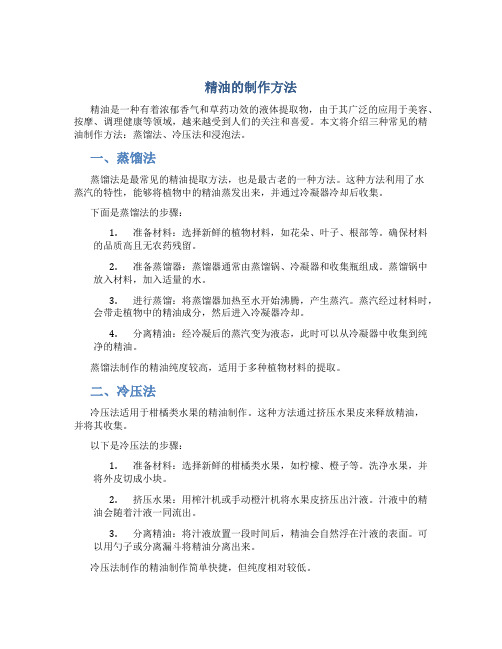 精油的制作方法

精油是一种有着浓郁香气和草药功效的液体提取物，由于其广泛的应用于美容、按摩、调理健康等领域，越来越受到人们的关注和喜爱。本文将介绍三种常见的精油制作方法：蒸馏法、冷压法和浸泡法。

一、蒸馏法

蒸馏法是最常见的精油提取方法，也是最古老的一种方法。这种方法利用了水蒸汽的特性，能够将植物中的精油蒸发出来，并通过冷凝器冷却后收集。

下面是蒸馏法的步骤：

1. 准备材料：选择新鲜的植物材料，如花朵、叶子、根部等。确保材料的品质高且无农药残留。

2. 准备蒸馏器：蒸馏器通常由蒸馏锅、冷凝器和收集瓶组成。蒸馏锅中放入材料，加入适量的水。

3. 进行蒸馏：将蒸馏器加热至水开始沸腾，产生蒸汽。蒸汽经过材料时，会带走植物中的精油成分，然后进入冷凝器冷却。

4. 分离精油：经冷凝后的蒸汽变为液态，此时可以从冷凝器中收集到纯净的精油。

蒸馏法制作的精油纯度较高，适用于多种植物材料的提取。

二、冷压法

冷压法适用于柑橘类水果的精油制作。这种方法通过挤压水果皮来释放精油，并将其收集。

以下是冷压法的步骤：

1. 准备材料：选择新鲜的柑橘类水果，如柠檬、橙子等。洗净水果，并将外皮切成小块。

2. 挤压水果：用榨汁机或手动橙汁机将水果皮挤压出汁液。汁液中的精油会随着汁液一同流出。

3. 分离精油：将汁液放置一段时间后，精油会自然浮在汁液的表面。可以用勺子或分离漏斗将精油分离出来。

冷压法制作的精油制作简单快捷，但纯度相对较低。